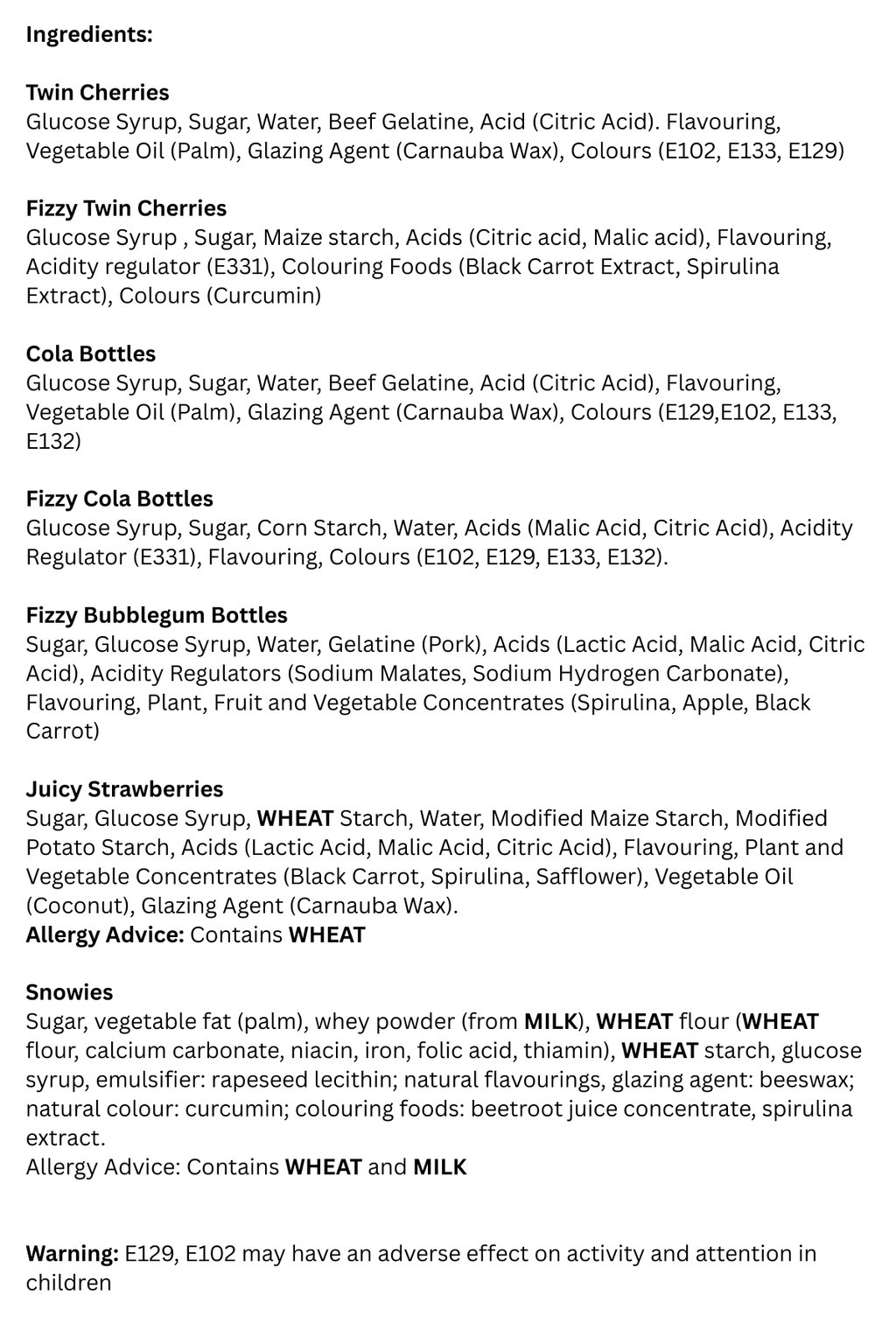 Ingredients:

Twin Cherries
Glucose Syrup, Sugar, Water, Beef Gelatine, Acid (Citric Acid). Flavouring, Vegetable Oil (Palm), Glazing Agent (Carnauba Wax), Colours (E102, E133, E129)

Fizzy Twin Cherries
Glucose Syrup , Sugar, Maize starch, Acids (Citric acid, Malic acid), Flavouring, Acidity regulator (E331), Colouring Foods (Black Carrot Extract, Spirulina Extract), Colours (Curcumin)

Cola Bottles
Glucose Syrup, Sugar, Water, Beef Gelatine, Acid (Citric Acid), Flavouring, Vegetable Oil (Palm), Glazing Agent (Carnauba Wax), Colours (E129,E102, E133, E132)

Fizzy Cola Bottles
Glucose Syrup, Sugar, Corn Starch, Water, Acids (Malic Acid, Citric Acid), Acidity Regulator (E331), Flavouring, Colours (E102, E129, E133, E132).

Fizzy Bubblegum Bottles
Sugar, Glucose Syrup, Water, Gelatine (Pork), Acids (Lactic Acid, Malic Acid, Citric Acid), Acidity Regulators (Sodium Malates, Sodium Hydrogen Carbonate), Flavouring, Plant, Fruit and Vegetable Concentrates (Spirulina, Apple, Black Carrot)

Juicy Strawberries
Sugar, Glucose Syrup, WHEAT Starch, Water, Modified Maize Starch, Modified Potato Starch, Acids (Lactic Acid, Malic Acid, Citric Acid), Flavouring, Plant and Vegetable Concentrates (Black Carrot, Spirulina, Safflower), Vegetable Oil (Coconut), Glazing Agent (Carnauba Wax).
Allergy Advice: Contains WHEAT

Snowies
Sugar, vegetable fat (palm), whey powder (from MILK), WHEAT flour (WHEAT flour, calcium carbonate, niacin, iron, folic acid, thiamin), WHEAT starch, glucose syrup, emulsifier: rapeseed lecithin; natural flavourings, glazing agent: beeswax; natural colour: curcumin; colouring foods: beetroot juice concentrate, spirulina extract.
Allergy Advice: Contains WHEAT and MILK

Warning: E129, E102 may have an adverse effect on activity and attention in children